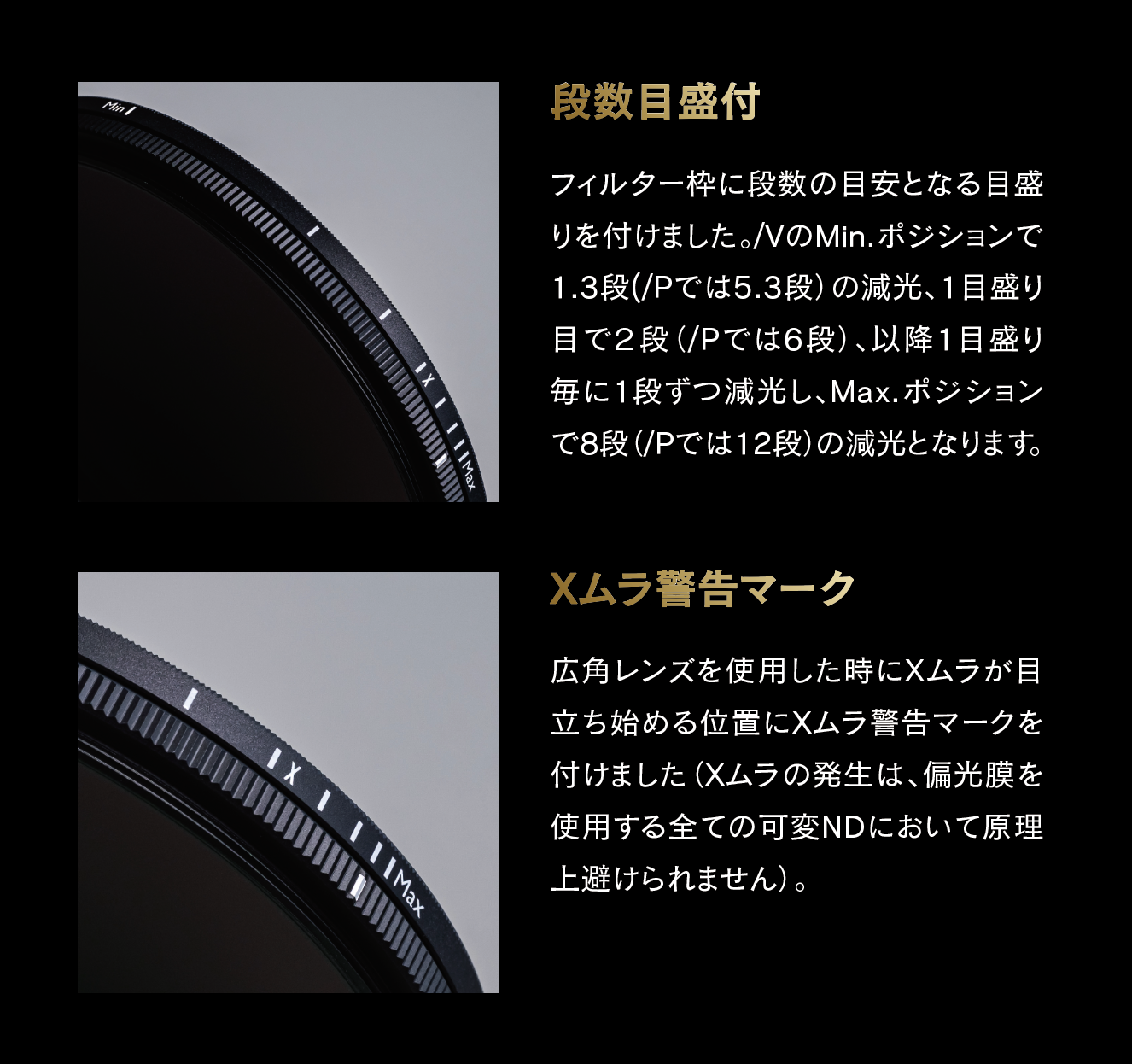 Min

X

Max

段数目盛付

フィルター枠に段数の目安となる目盛りを付けました。/VのMin.ポジションで1.3段(/Pでは5.3段)の減光、1目盛り目で2段(/Pでは6段)、以降1目盛り毎に1段ずつ減光し、Max.ポジションで8段(/Pでは12段)の減光となります。

X

Max

Xムラ警告マーク

広角レンズを使用した時にXムラが目立ち始める位置にXムラ警告マークを付けました(Xムラの発生は、偏光膜を使用する全ての可変NDにおいて原理上避けられません)。